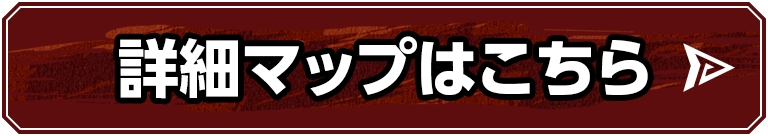 詳細マップはこちら